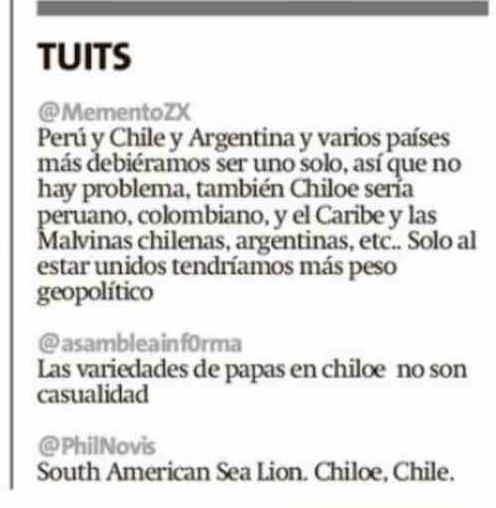 TUITS

@MementoZX
Perú y Chile y Argentina y varios países más debiéramos ser uno solo, así que no hay problema, también Chiloe sería peruano, colombiano, y el Caribe y las Malvinas chilenas, argentinas, etc.. Solo al estar unidos tendríamos más peso geopolítico

@asambleainf0rma
Las variedades de papas en chiloe no son casualidad

@PhilNovis
South American Sea Lion. Chiloe, Chile.